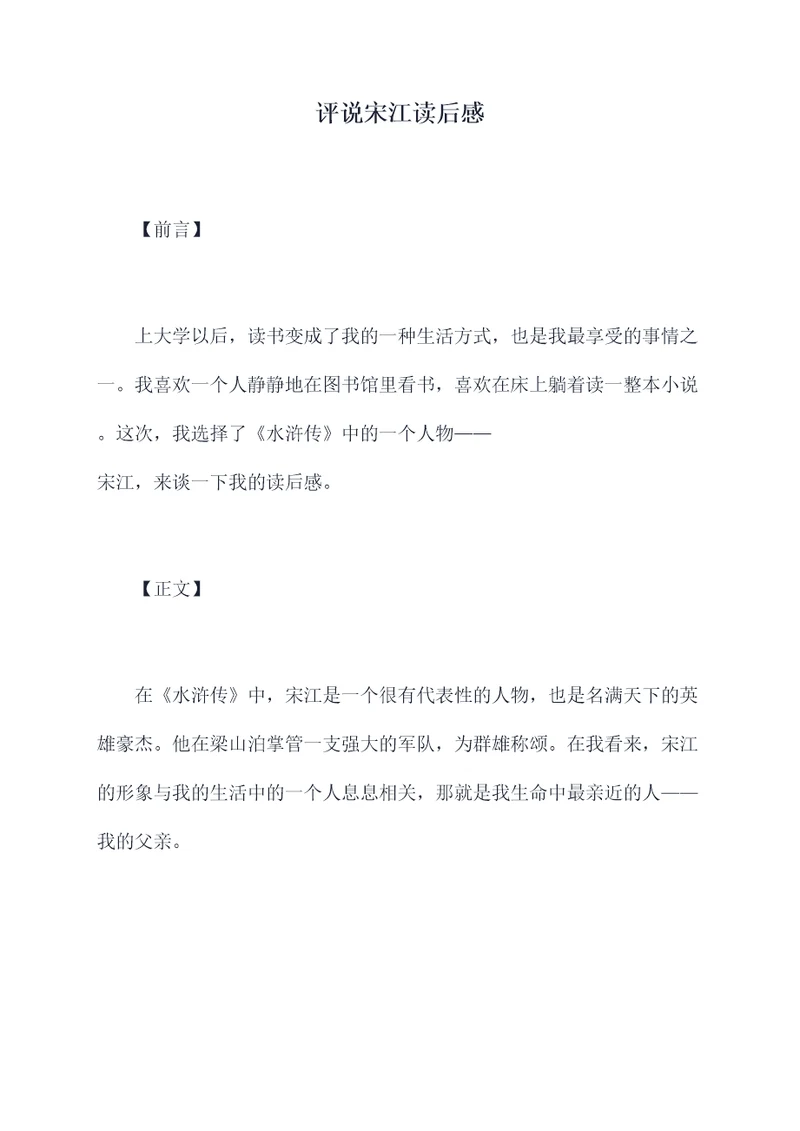 评说宋江读后感

【前言】

上大学以后，读书变成了我的一种生活方式，也是我最享受的事情之一。我喜欢一个人静静地在图书馆里看书，喜欢在床上躺着读一整本小说。这次，我选择了《水浒传》中的一个人物——宋江，来谈一下我的读后感。

【正文】

在《水浒传》中，宋江是一个很有代表性的人物，也是名满天下的英雄豪杰。他在梁山泊掌管一支强大的军队，为群雄称颂。在我看来，宋江的形象与我的生活中的一个人息息相关，那就是我生命中最亲近的人——我的父亲。